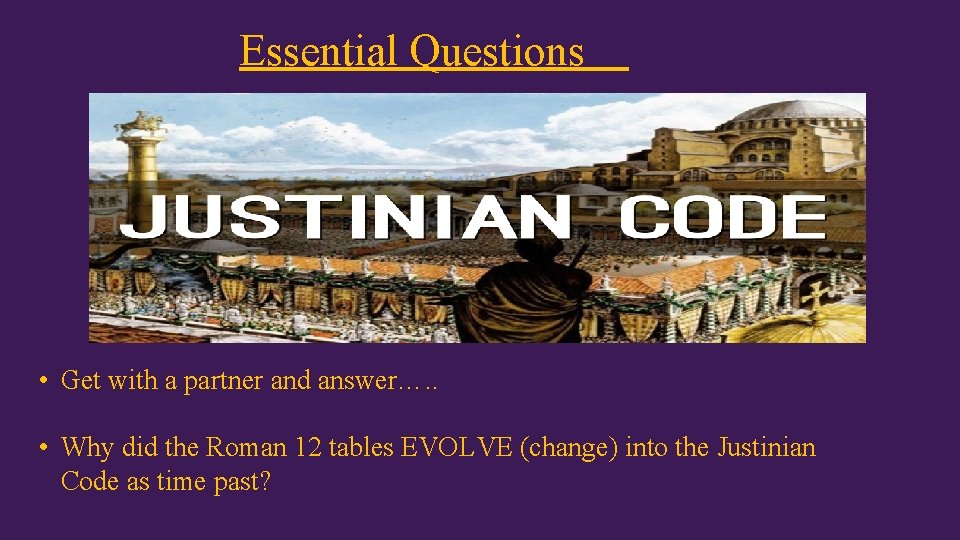 Essential Questions

JUSTINIAN CODE

• Get with a partner and answer…..

• Why did the Roman 12 tables EVOLVE (change) into the Justinian Code as time past?